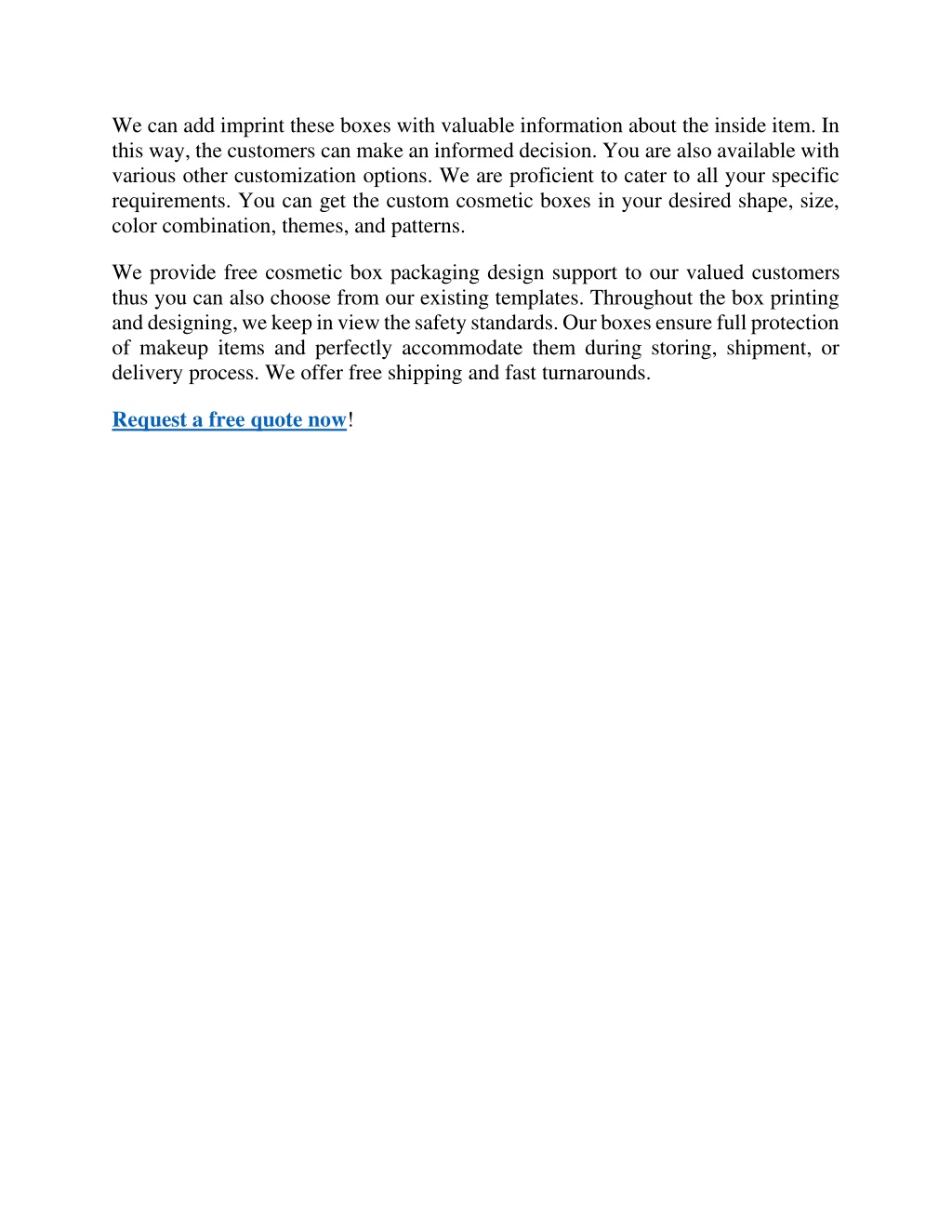 We can add imprint these boxes with valuable information about the inside item. In this way, the customers can make an informed decision. You are also available with various other customization options. We are proficient to cater to all your specific requirements. You can get the custom cosmetic boxes in your desired shape, size, color combination, themes, and patterns.

We provide free cosmetic box packaging design support to our valued customers thus you can also choose from our existing templates. Throughout the box printing and designing, we keep in view the safety standards. Our boxes ensure full protection of makeup items and perfectly accommodate them during storing, shipment, or delivery process. We offer free shipping and fast turnarounds.

Request a free quote now!